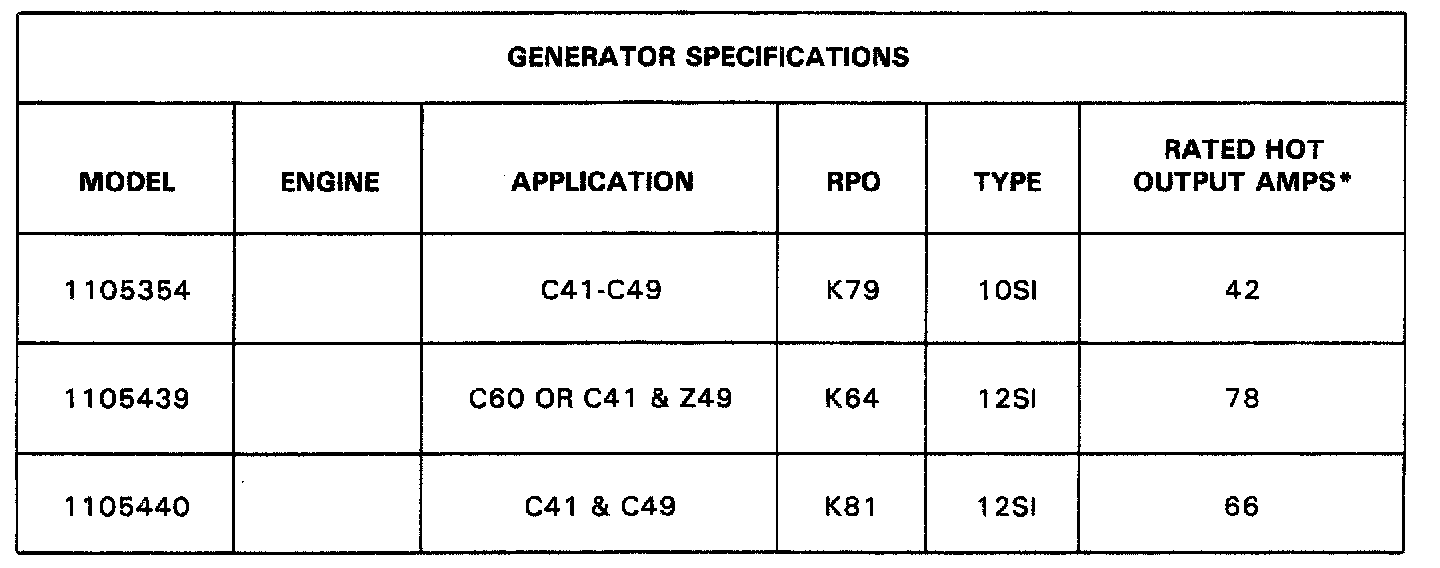 | GENERATOR SPECIFICATIONS | | | | | |
|---|---|---|---|---|---|
| MODEL | ENGINE | APPLICATION | RPO | TYPE | RATED HOT OUTPUT AMPS* |
| 1105354 | | C41-C49 | K79 | 10SI | 42 |
| 1105439 | | C60 OR C41 & Z49 | K64 | 12SI | 78 |
| 1105440 | | C41 & C49 | K81 | 12SI | 66 |